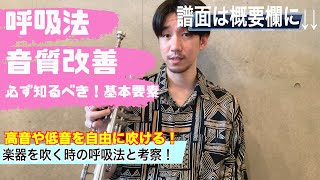 呼吸法
音質改善
必ず知るべき！基本要素

譜面は概要欄に↓↓

高音や低音を自由に吹ける！
楽器を吹く時の呼吸法と考察！